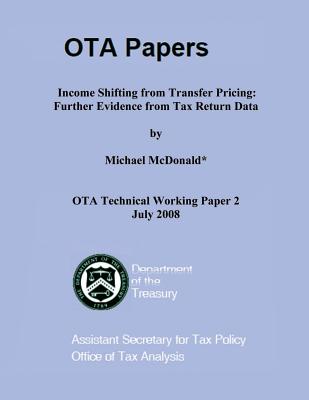 OTA Papers

Income Shifting from Transfer Pricing: Further Evidence from Tax Return Data

by

Michael McDonald*

OTA Technical Working Paper 2
July 2008

THE DEPARTMENT OF THE TREASURY
1789

Department of the Treasury

Assistant Secretary for Tax Policy
Office of Tax Analysis